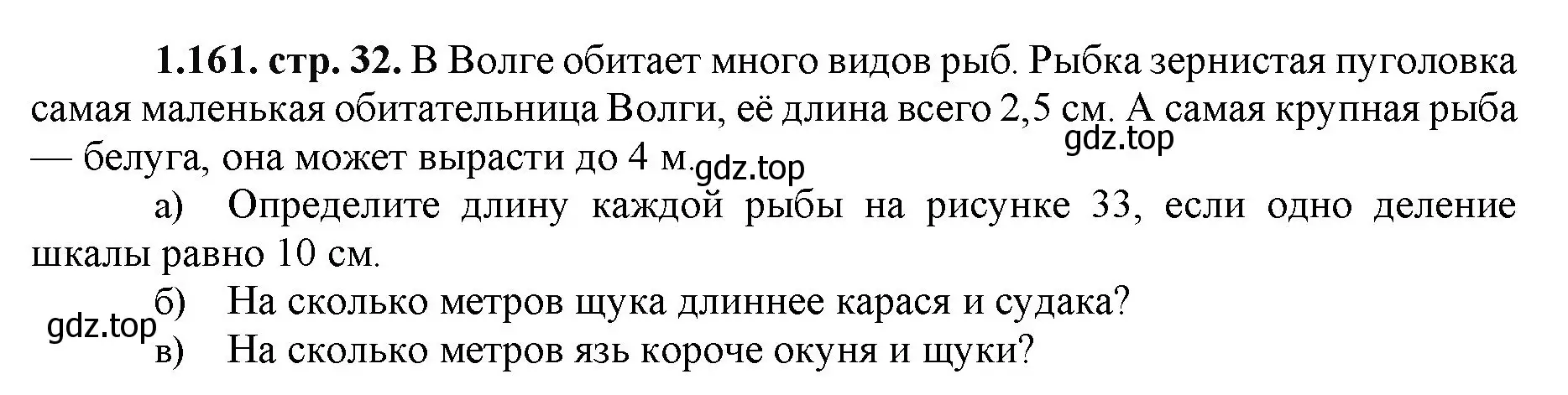 **1.161. стр. 32.** В Волге обитает много видов рыб. Рыбка зернистая пуголовка самая маленькая обитательница Волги, её длина всего 2,5 см. А самая крупная рыба — белуга, она может вырасти до 4 м.

gdz.top

gdz.top

а) Определите длину каждой рыбы на рисунке 33, если одно деление шкалы равно 10 см.

б) На сколько метров щука длиннее карася и судака?

gdz.top

в) На сколько метров язь короче окуня и щуки?